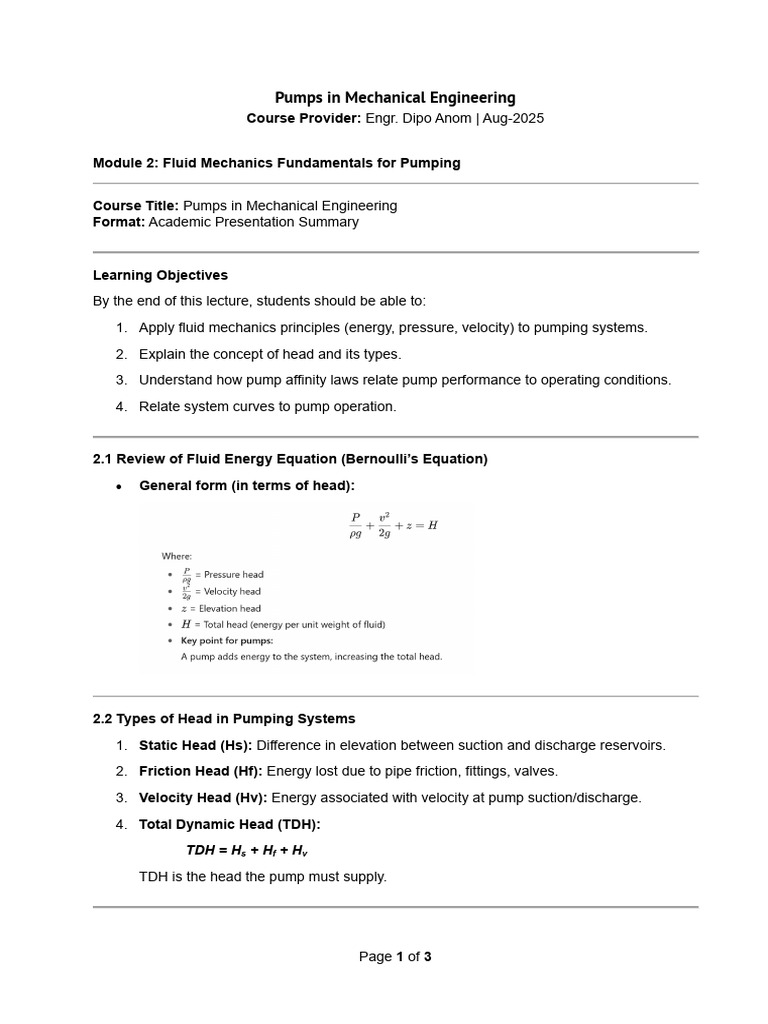 Pumps in Mechanical Engineering
Course Provider: Engr. Dipo Anom | Aug-2025

Module 2: Fluid Mechanics Fundamentals for Pumping

Course Title: Pumps in Mechanical Engineering
Format: Academic Presentation Summary

Learning Objectives

By the end of this lecture, students should be able to:

1. Apply fluid mechanics principles (energy, pressure, velocity) to pumping systems.
2. Explain the concept of head and its types.
3. Understand how pump affinity laws relate pump performance to operating conditions.
4. Relate system curves to pump operation.

2.1 Review of Fluid Energy Equation (Bernoulli's Equation)

• General form (in terms of head):

$\frac{P}{\rho g} + \frac{v^2}{2g} + z = H$

Where:
• $\frac{P}{\rho g}$ = Pressure head
• $\frac{v^2}{2g}$ = Velocity head
• $z$ = Elevation head
• $H$ = Total head (energy per unit weight of fluid)
• Key point for pumps:
A pump adds energy to the system, increasing the total head.

2.2 Types of Head in Pumping Systems

1. Static Head (Hs): Difference in elevation between suction and discharge reservoirs.
2. Friction Head (Hf): Energy lost due to pipe friction, fittings, valves.
3. Velocity Head (Hv): Energy associated with velocity at pump suction/discharge.
4. Total Dynamic Head (TDH):

$TDH = H_s + H_f + H_v$

TDH is the head the pump must supply.

Page 1 of 3